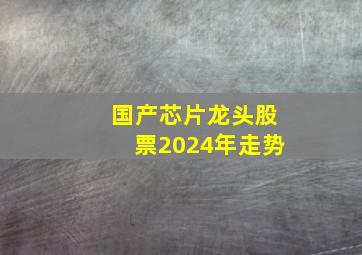 国产芯片龙头股票2024年走势